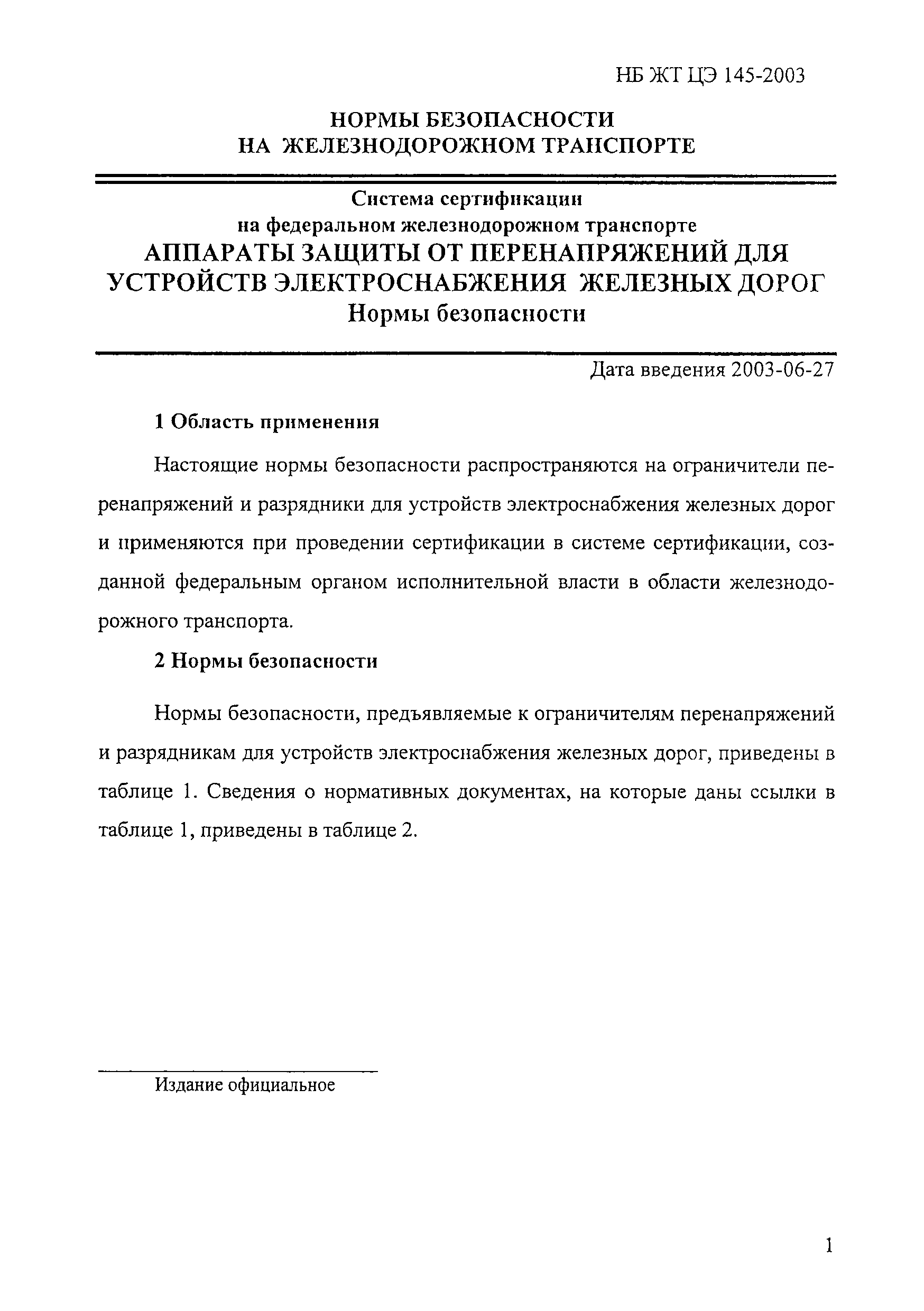 НБ ЖТ ЦЭ 145-2003

НОРМЫ БЕЗОПАСНОСТИ
НА ЖЕЛЕЗНОДОРОЖНОМ ТРАНСПОРТЕ

Система сертификации
на федеральном железнодорожном транспорте
АППАРАТЫ ЗАЩИТЫ ОТ ПЕРЕНАПРЯЖЕНИЙ ДЛЯ УСТРОЙСТВ ЭЛЕКТРОСНАБЖЕНИЯ ЖЕЛЕЗНЫХ ДОРОГ
Нормы безопасности

Дата введения 2003-06-27

1 Область применения

Настоящие нормы безопасности распространяются на ограничители перенапряжений и разрядники для устройств электроснабжения железных дорог и применяются при проведении сертификации в системе сертификации, созданной федеральным органом исполнительной власти в области железнодорожного транспорта.

2 Нормы безопасности

Нормы безопасности, предъявляемые к ограничителям перенапряжений и разрядникам для устройств электроснабжения железных дорог, приведены в таблице 1. Сведения о нормативных документах, на которые даны ссылки в таблице 1, приведены в таблице 2.

Издание официальное

1